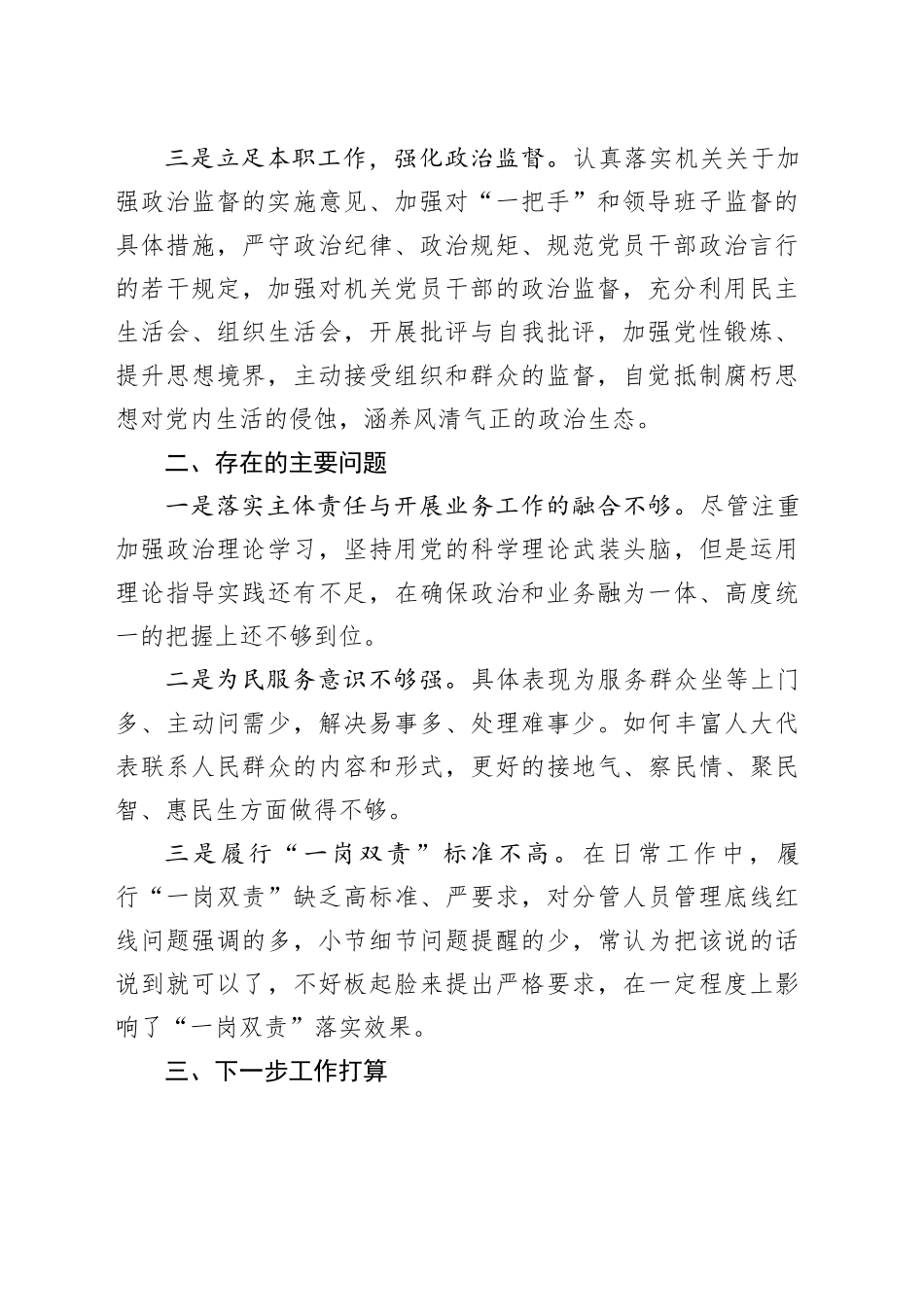 三是立足本职工作，强化政治监督。认真落实机关关于加强政治监督的实施意见、加强对“一把手”和领导班子监督的具体措施，严守政治纪律、政治规矩、规范党员干部政治言行的若干规定，加强对机关党员干部的政治监督，充分利用民主生活会、组织生活会，开展批评与自我批评，加强党性锻炼、提升思想境界，主动接受组织和群众的监督，自觉抵制腐朽思想对党内生活的侵蚀，涵养风清气正的政治生态。

二、存在的主要问题

一是落实主体责任与开展业务工作的融合不够。尽管注重加强政治理论学习，坚持用党的科学理论武装头脑，但是运用理论指导实践还有不足，在确保政治和业务融为一体、高度统一的把握上还不够到位。

二是为民服务意识不够强。具体表现为服务群众坐等上门多、主动问需少，解决易事多、处理难事少。如何丰富人大代表联系人民群众的内容和形式，更好的接地气、察民情、聚民智、惠民生方面做得不够。

三是履行“一岗双责”标准不高。在日常工作中，履行“一岗双责”缺乏高标准、严要求，对分管人员管理底线红线问题强调的多，小节细节问题提醒的少，常认为把该说的话说到就可以了，不好板起脸来提出严格要求，在一定程度上影响了“一岗双责”落实效果。

三、下一步工作打算